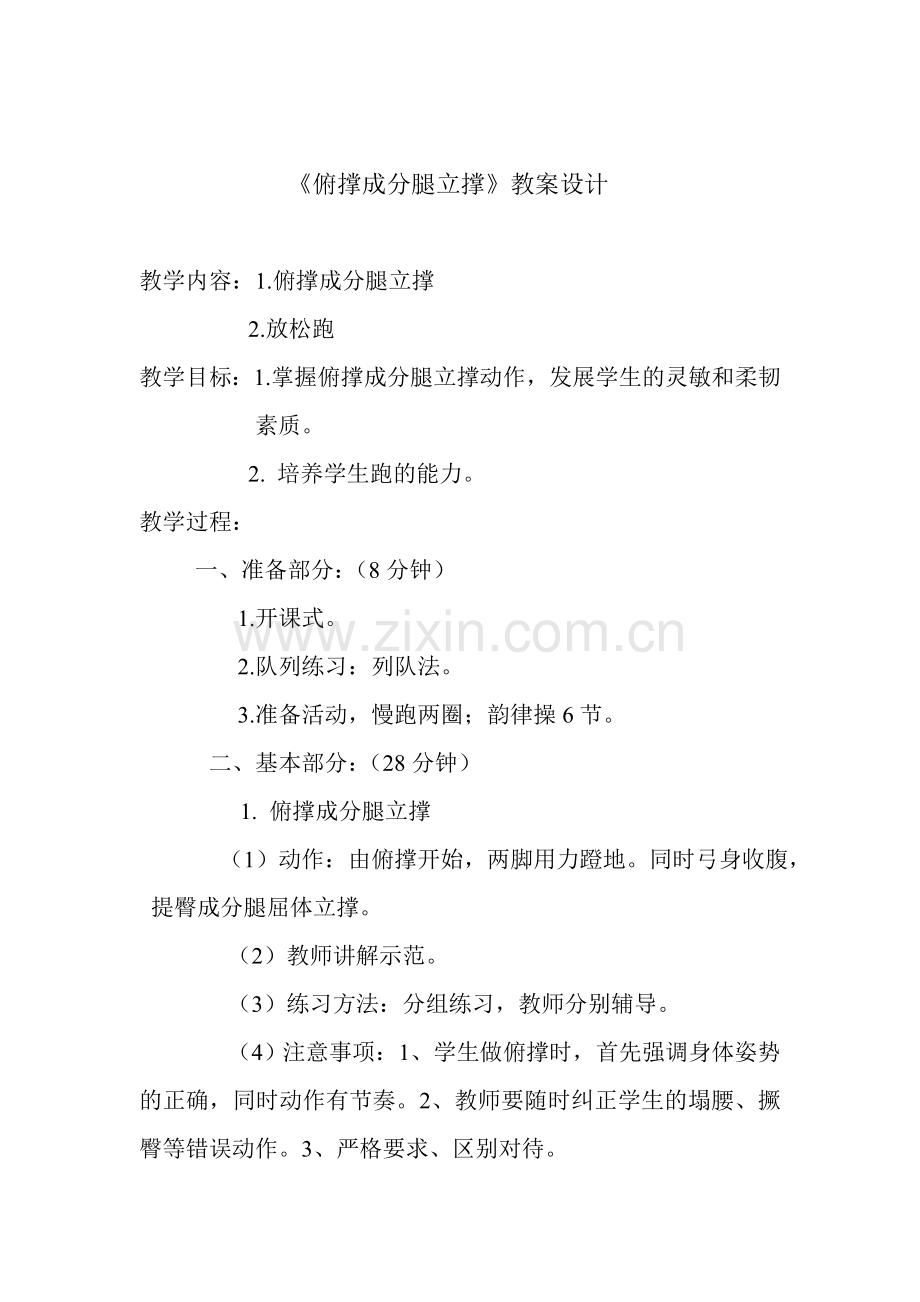 《俯撑成分腿立撑》教案设计

教学内容：1.俯撑成分腿立撑

2.放松跑

教学目标：1.掌握俯撑成分腿立撑动作，发展学生的灵敏和柔韧素质。

2. 培养学生跑的能力。

教学过程：

一、准备部分：（8 分钟）

1.开课式。

www.zixin.com.cn

2.队列练习：列队法。

3.准备活动，慢跑两圈；韵律操 6 节。

二、基本部分：（28 分钟）

1. 俯撑成分腿立撑

（1）动作：由俯撑开始，两脚用力蹬地。同时弓身收腹，提臀成分腿屈体立撑。

（2）教师讲解示范。

（3）练习方法：分组练习，教师分别辅导。

（4）注意事项：1、学生做俯撑时，首先强调身体姿势的正确，同时动作有节奏。2、教师要随时纠正学生的塌腰、撅臀等错误动作。3、严格要求、区别对待。